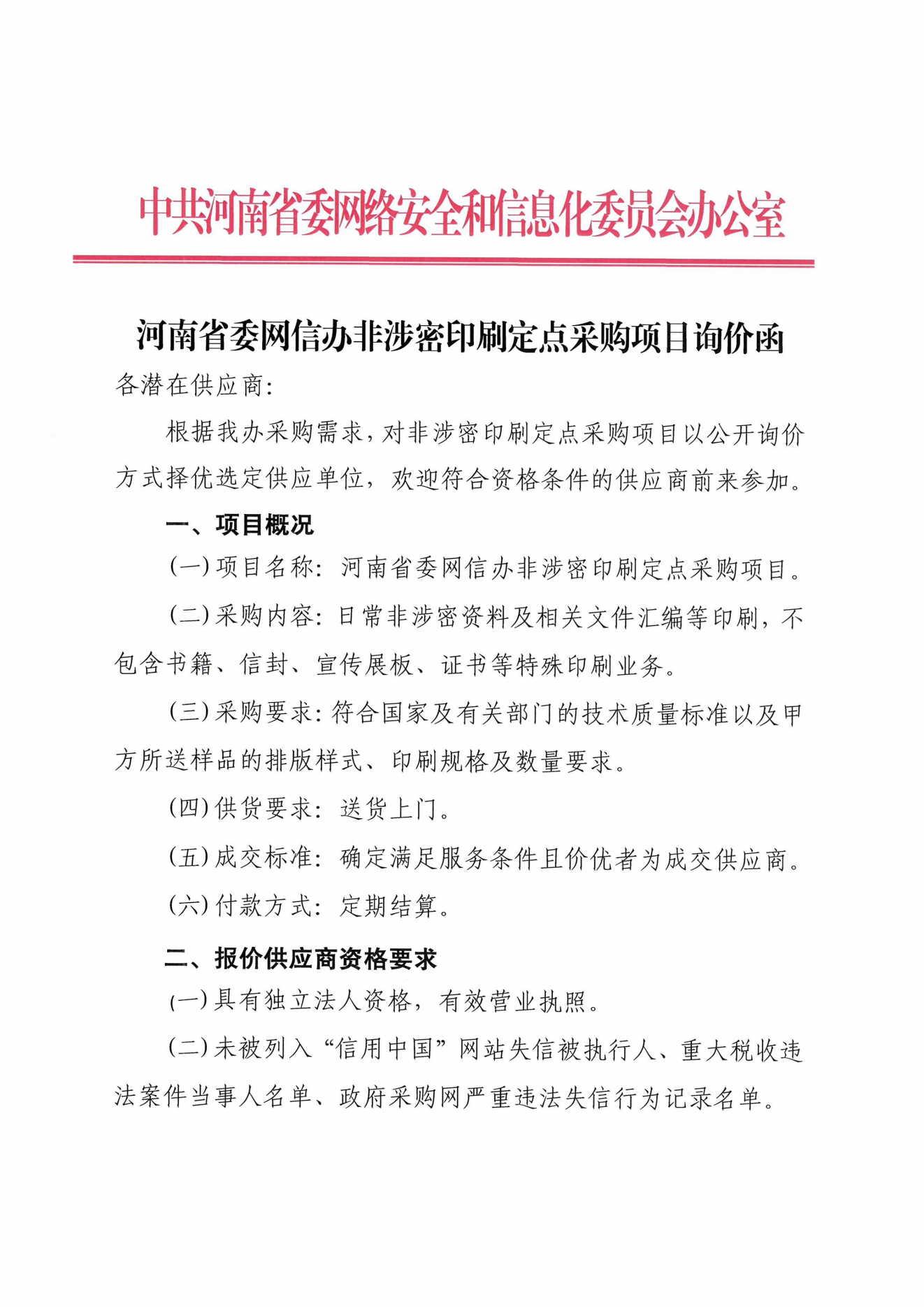 中共河南省委网络安全和信息化委员会办公室

河南省委网信办非涉密印刷定点采购项目询价函

各潜在供应商:

根据我办采购需求，对非涉密印刷定点采购项目以公开询价方式择优选定供应单位，欢迎符合资格条件的供应商前来参加。

一、项目概况

(一)项目名称：河南省委网信办非涉密印刷定点采购项目。

(二)采购内容：日常非涉密资料及相关文件汇编等印刷，不包含书籍、信封、宣传展板、证书等特殊印刷业务。

(三)采购要求：符合国家及有关部门的技术质量标准以及甲方所送样品的排版样式、印刷规格及数量要求。

(四)供货要求：送货上门。

(五)成交标准：确定满足服务条件且价优者为成交供应商。

(六)付款方式：定期结算。

二、报价供应商资格要求

(一)具有独立法人资格，有效营业执照。

(二)未被列入“信用中国”网站失信被执行人、重大税收违法案件当事人名单、政府采购网严重违法失信行为记录名单。